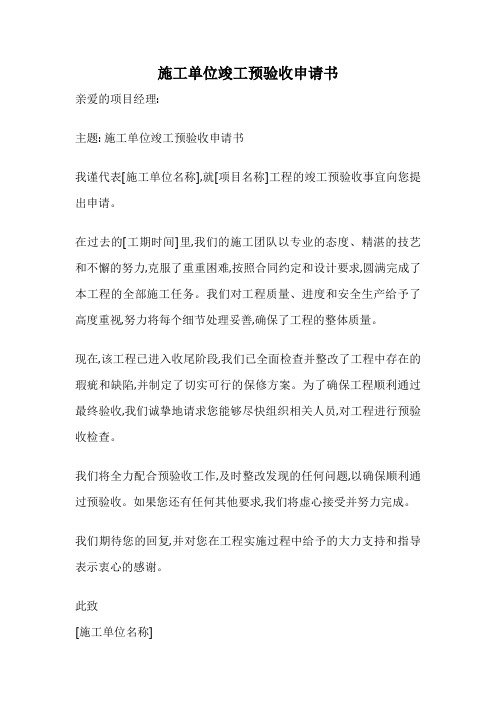 施工单位竣工预验收申请书

亲爱的项目经理:

主题: 施工单位竣工预验收申请书

我谨代表[施工单位名称],就[项目名称]工程的竣工预验收事宜向您提出申请。

在过去的[工期时间]里,我们的施工团队以专业的态度、精湛的技艺和不懈的努力,克服了重重困难,按照合同约定和设计要求,圆满完成了本工程的全部施工任务。我们对工程质量、进度和安全生产给予了高度重视,努力将每个细节处理妥善,确保了工程的整体质量。

现在,该工程已进入收尾阶段,我们已全面检查并整改了工程中存在的瑕疵和缺陷,并制定了切实可行的保修方案。为了确保工程顺利通过最终验收,我们诚挚地请求您能够尽快组织相关人员,对工程进行预验收检查。

我们将全力配合预验收工作,及时整改发现的任何问题,以确保顺利通过预验收。如果您还有任何其他要求,我们将虚心接受并努力完成。

我们期待您的回复,并对您在工程实施过程中给予的大力支持和指导表示衷心的感谢。

此致

[施工单位名称]